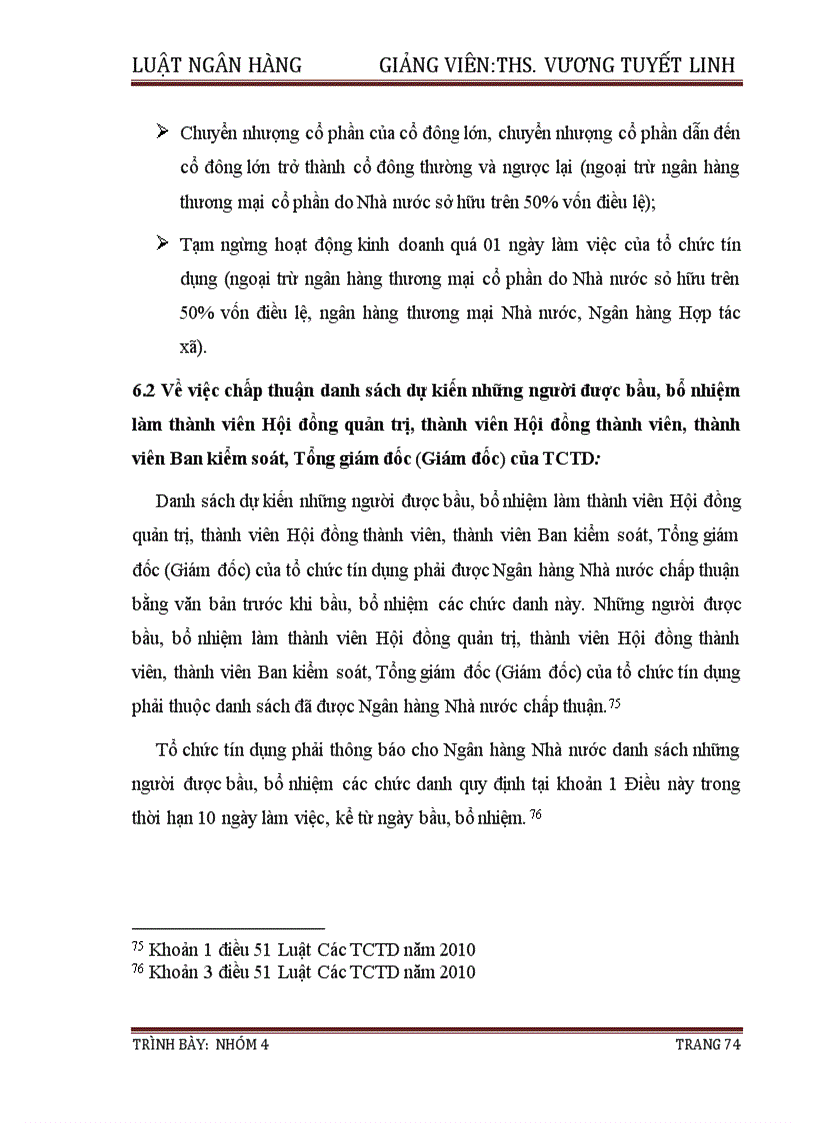 LUẬT NGÂN HÀNG GIẢNG VIÊN:THS. VƯƠNG TUYẾT LINH

➢ Chuyển nhượng cổ phần của cổ đông lớn, chuyển nhượng cổ phần dẫn đến cổ đông lớn trở thành cổ đông thường và ngược lại (ngoại trừ ngân hàng thương mại cổ phần do Nhà nước sở hữu trên 50% vốn điều lệ);

➢ Tạm ngừng hoạt động kinh doanh quá 01 ngày làm việc của tổ chức tín dụng (ngoại trừ ngân hàng thương mại cổ phần do Nhà nước sở hữu trên 50% vốn điều lệ, ngân hàng thương mại Nhà nước, Ngân hàng Hợp tác xã).

6.2 Về việc chấp thuận danh sách dự kiến những người được bầu, bổ nhiệm làm thành viên Hội đồng quản trị, thành viên Hội đồng thành viên, thành viên Ban kiểm soát, Tổng giám đốc (Giám đốc) của TCTD:

Danh sách dự kiến những người được bầu, bổ nhiệm làm thành viên Hội đồng quản trị, thành viên Hội đồng thành viên, thành viên Ban kiểm soát, Tổng giám đốc (Giám đốc) của tổ chức tín dụng phải được Ngân hàng Nhà nước chấp thuận bằng văn bản trước khi bầu, bổ nhiệm các chức danh này. Những người được bầu, bổ nhiệm làm thành viên Hội đồng quản trị, thành viên Hội đồng thành viên, thành viên Ban kiểm soát, Tổng giám đốc (Giám đốc) của tổ chức tín dụng phải thuộc danh sách đã được Ngân hàng Nhà nước chấp thuận.$^{75}$

Tổ chức tín dụng phải thông báo cho Ngân hàng Nhà nước danh sách những người được bầu, bổ nhiệm các chức danh quy định tại khoản 1 Điều này trong thời hạn 10 ngày làm việc, kể từ ngày bầu, bổ nhiệm.$^{76}$

$^{75}$ Khoản 1 điều 51 Luật Các TCTD năm 2010
$^{76}$ Khoản 3 điều 51 Luật Các TCTD năm 2010

TRÌNH BÀY: NHÓM 4 TRANG 74